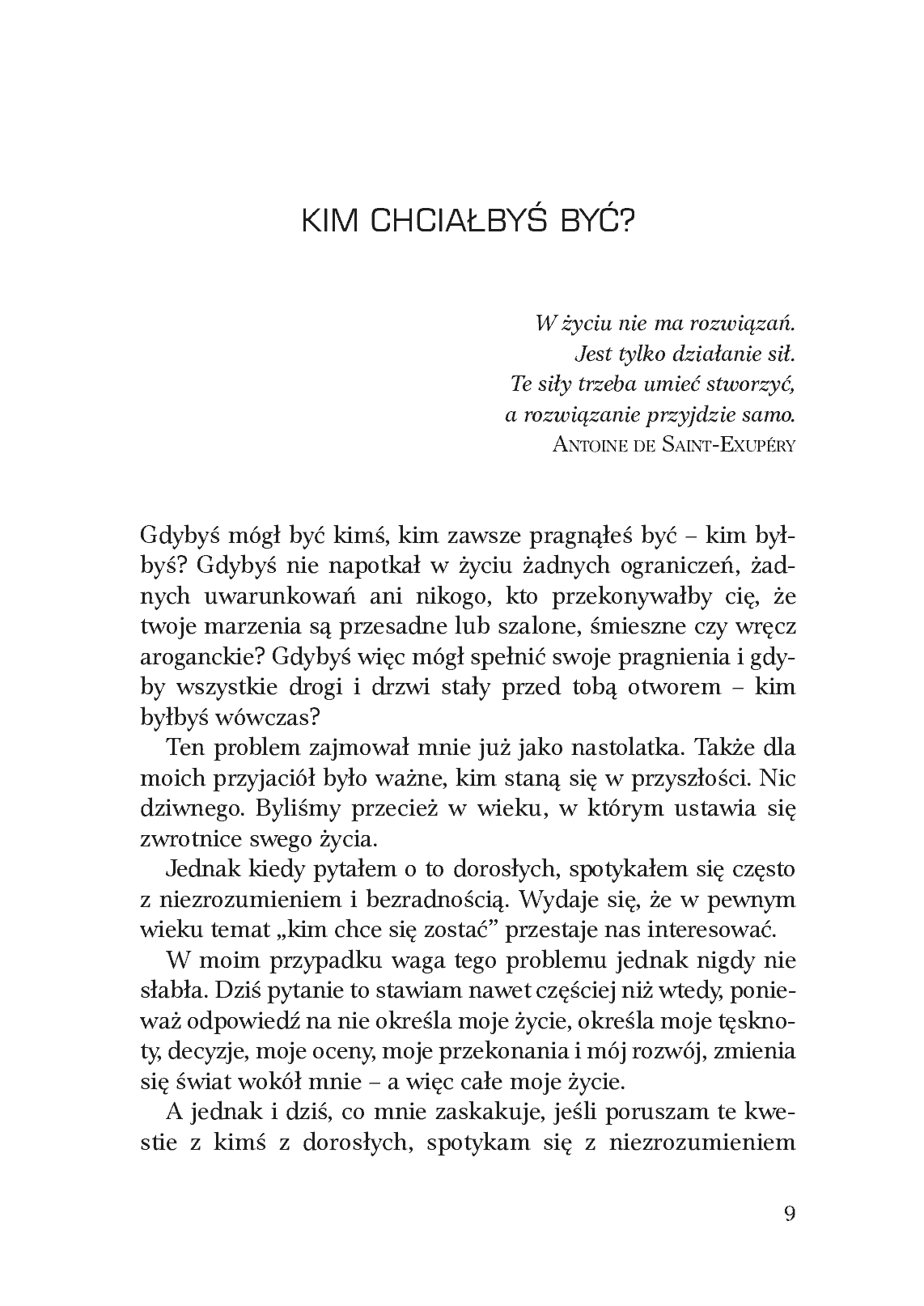 KIM CHCIAŁBYŚ BYĆ?

W życiu nie ma rozwiązań.
Jest tylko działanie sił.
Te siły trzeba umieć stworzyć,
a rozwiązanie przyjdzie samo.
ANTOINE DE SAINT-EXUPÉRY

Gdybyś mógł być kimś, kim zawsze pragnąłeś być – kim byłbyś? Gdybyś nie napotkał w życiu żadnych ograniczeń, żadnych uwarunkowań ani nikogo, kto przekonywałby cię, że twoje marzenia są przesadne lub szalone, śmieszne czy wręcz aroganckie? Gdybyś więc mógł spełnić swoje pragnienia i gdyby wszystkie drogi i drzwi stały przed tobą otworem – kim byłbyś wówczas?

Ten problem zajmował mnie już jako nastolatka. Także dla moich przyjaciół było ważne, kim staną się w przyszłości. Nic dziwnego. Byliśmy przecież w wieku, w którym ustawia się zwrotnice swego życia.

Jednak kiedy pytałem o to dorosłych, spotykałem się często z niezrozumieniem i bezradnością. Wydaje się, że w pewnym wieku temat „kim chce się zostać" przestaje nas interesować.

W moim przypadku waga tego problemu jednak nigdy nie słabła. Dziś pytanie to stawiam nawet częściej niż wtedy, ponieważ odpowiedź na nie określa moje życie, określa moje tęsknoty, decyzje, moje oceny, moje przekonania i mój rozwój, zmienia się świat wokół mnie – a więc całe moje życie.

A jednak i dziś, co mnie zaskakuje, jeśli poruszam te kwestie z kimś z dorosłych, spotykam się z niezrozumieniem

9